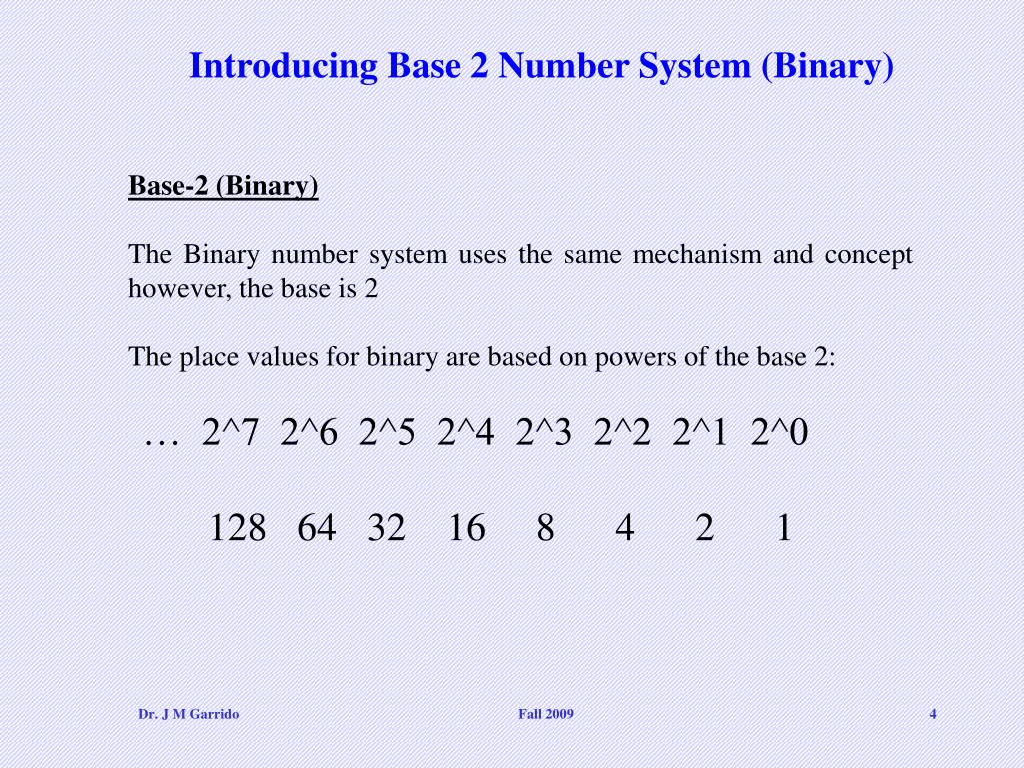 Introducing Base 2 Number System (Binary)

Base-2 (Binary)

The Binary number system uses the same mechanism and concept however, the base is 2

The place values for binary are based on powers of the base 2:

… 2^7 2^6 2^5 2^4 2^3 2^2 2^1 2^0

128 64 32 16 8 4 2 1

Dr. J M Garrido

Fall 2009

4